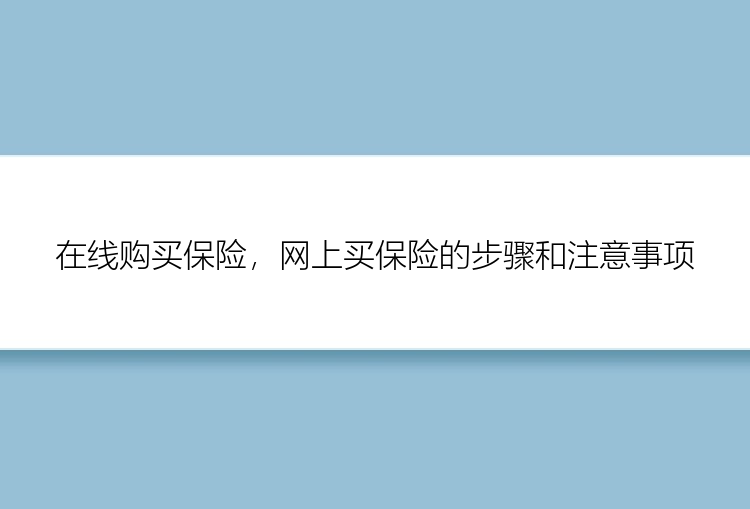 在线购买保险，网上买保险的步骤和注意事项